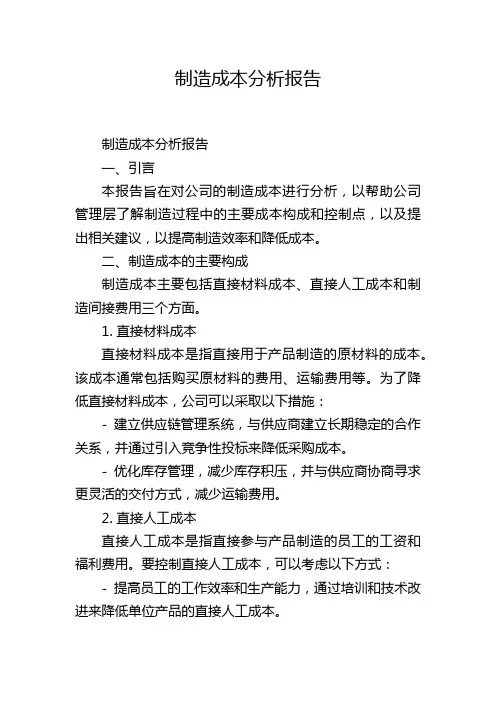 制造成本分析报告

制造成本分析报告

一、引言

本报告旨在对公司的制造成本进行分析，以帮助公司管理层了解制造过程中的主要成本构成和控制点，以及提出相关建议，以提高制造效率和降低成本。

二、制造成本的主要构成

制造成本主要包括直接材料成本、直接人工成本和制造间接费用三个方面。

1. 直接材料成本

直接材料成本是指直接用于产品制造的原材料的成本。该成本通常包括购买原材料的费用、运输费用等。为了降低直接材料成本，公司可以采取以下措施：

- 建立供应链管理系统，与供应商建立长期稳定的合作关系，并通过引入竞争性投标来降低采购成本。

- 优化库存管理，减少库存积压，并与供应商协商寻求更灵活的交付方式，减少运输费用。

2. 直接人工成本

直接人工成本是指直接参与产品制造的员工的工资和福利费用。要控制直接人工成本，可以考虑以下方式：

- 提高员工的工作效率和生产能力，通过培训和技术改进来降低单位产品的直接人工成本。